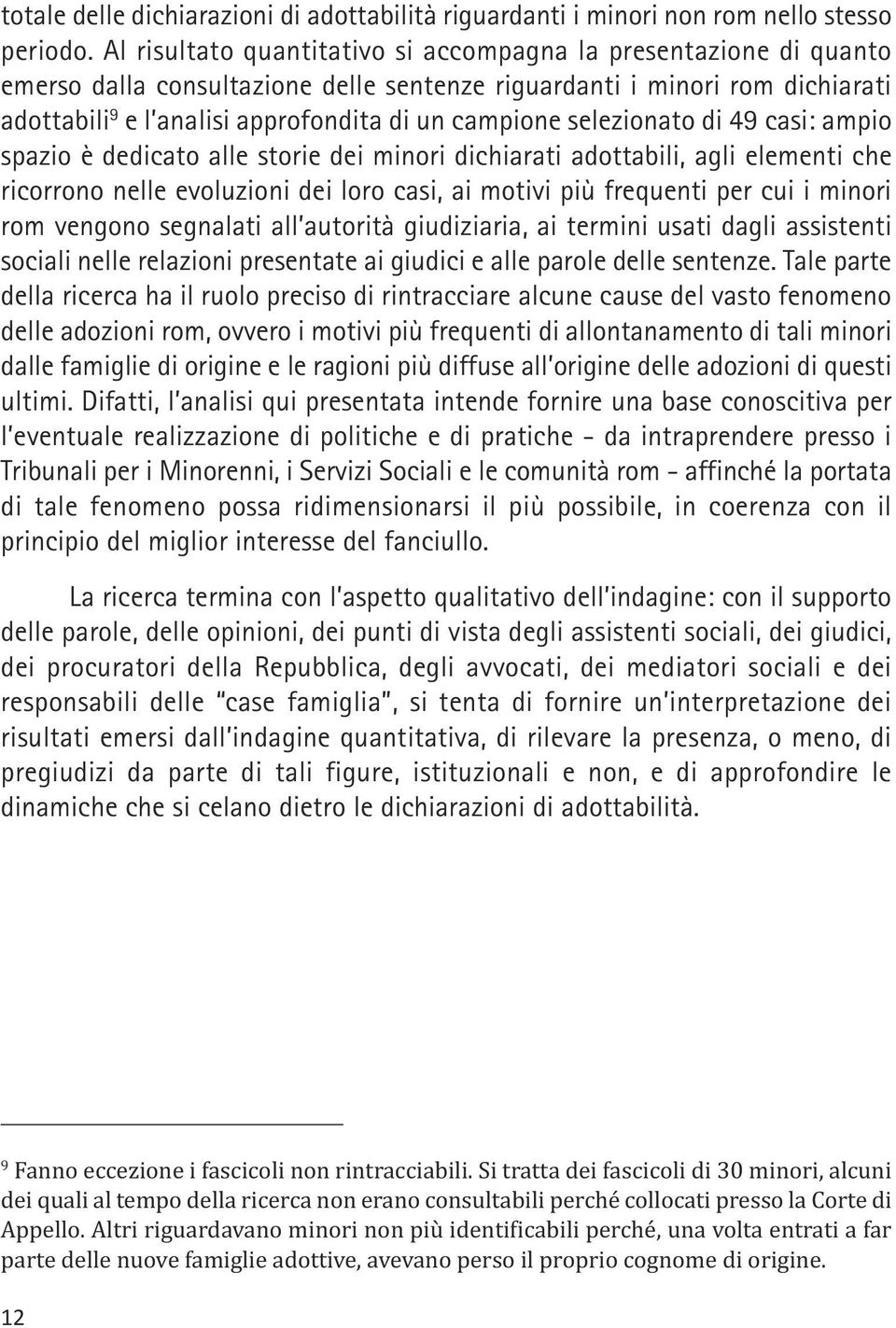 totale delle dichiarazioni di adottabilità riguardanti i minori non rom nello stesso periodo. Al risultato quantitativo si accompagna la presentazione di quanto emerso dalla consultazione delle sentenze riguardanti i minori rom dichiarati adottabili$^9$ e l'analisi approfondita di un campione selezionato di 49 casi: ampio spazio è dedicato alle storie dei minori dichiarati adottabili, agli elementi che ricorrono nelle evoluzioni dei loro casi, ai motivi più frequenti per cui i minori rom vengono segnalati all'autorità giudiziaria, ai termini usati dagli assistenti sociali nelle relazioni presentate ai giudici e alle parole delle sentenze. Tale parte della ricerca ha il ruolo preciso di rintracciare alcune cause del vasto fenomeno delle adozioni rom, ovvero i motivi più frequenti di allontanamento di tali minori dalle famiglie di origine e le ragioni più diffuse all'origine delle adozioni di questi ultimi. Difatti, l'analisi qui presentata intende fornire una base conoscitiva per l'eventuale realizzazione di politiche e di pratiche - da intraprendere presso i Tribunali per i Minorenni, i Servizi Sociali e le comunità rom - affinché la portata di tale fenomeno possa ridimensionarsi il più possibile, in coerenza con il principio del miglior interesse del fanciullo.

La ricerca termina con l'aspetto qualitativo dell'indagine: con il supporto delle parole, delle opinioni, dei punti di vista degli assistenti sociali, dei giudici, dei procuratori della Repubblica, degli avvocati, dei mediatori sociali e dei responsabili delle "case famiglia", si tenta di fornire un'interpretazione dei risultati emersi dall'indagine quantitativa, di rilevare la presenza, o meno, di pregiudizi da parte di tali figure, istituzionali e non, e di approfondire le dinamiche che si celano dietro le dichiarazioni di adottabilità.

$^9$ Fanno eccezione i fascicoli non rintracciabili. Si tratta dei fascicoli di 30 minori, alcuni dei quali al tempo della ricerca non erano consultabili perché collocati presso la Corte di Appello. Altri riguardavano minori non più identificabili perché, una volta entrati a far parte delle nuove famiglie adottive, avevano perso il proprio cognome di origine.

12